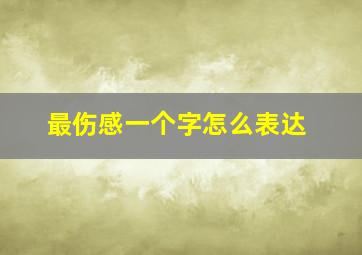 最伤感一个字怎么表达